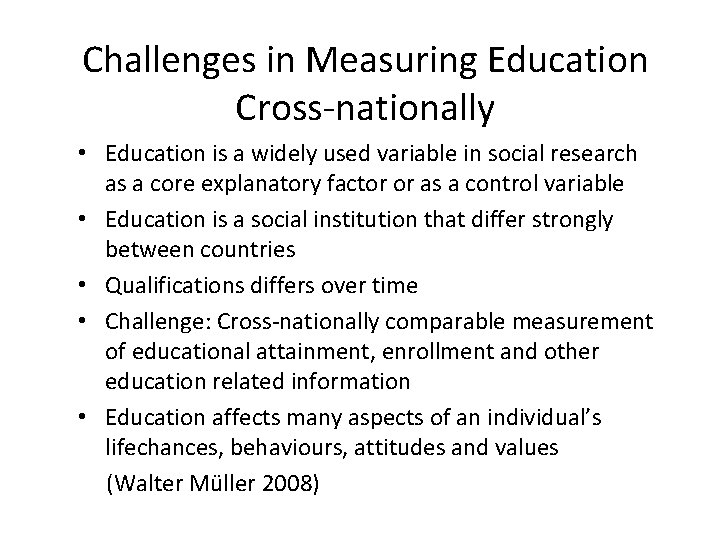 Challenges in Measuring Education Cross-nationally

• Education is a widely used variable in social research as a core explanatory factor or as a control variable
• Education is a social institution that differ strongly between countries
• Qualifications differs over time
• Challenge: Cross-nationally comparable measurement of educational attainment, enrollment and other education related information
• Education affects many aspects of an individual's lifechances, behaviours, attitudes and values

(Walter Müller 2008)